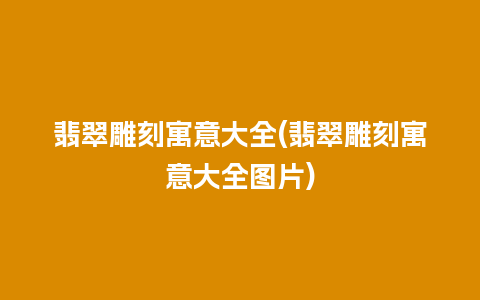 翡翠雕刻寓意大全(翡翠雕刻寓意大全图片)